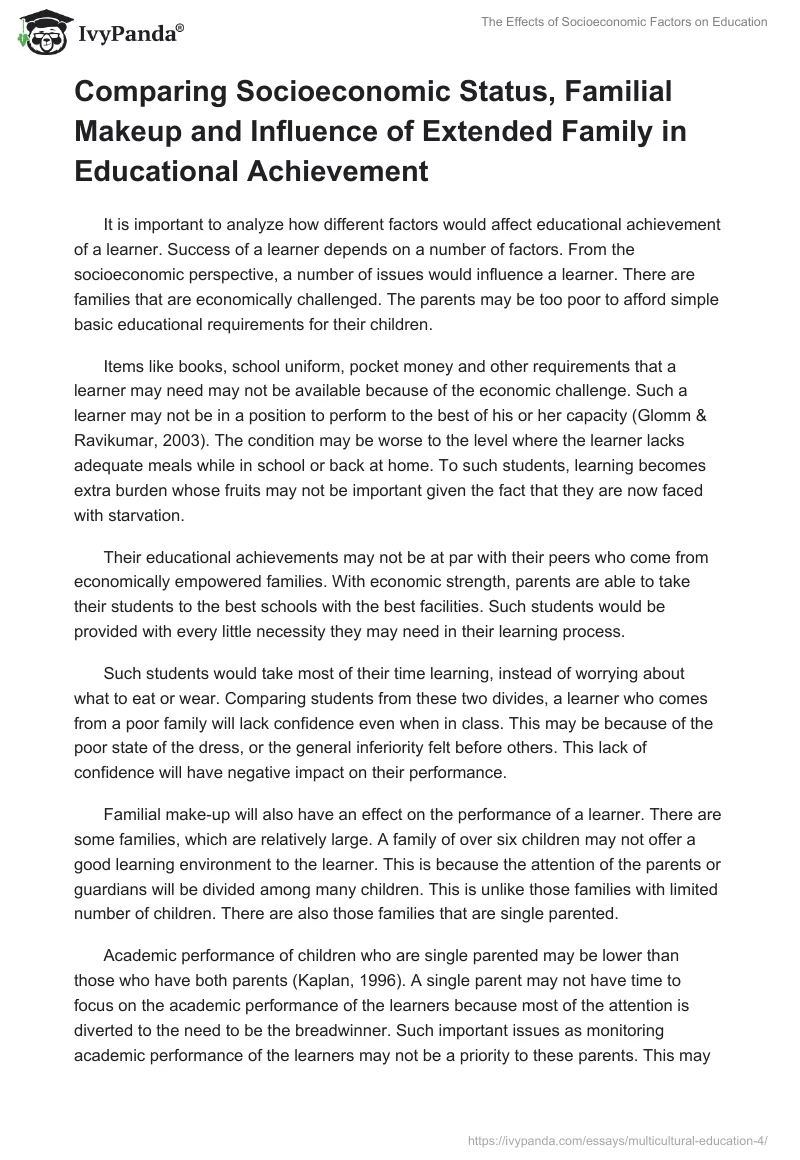 IvyPanda®

The Effects of Socioeconomic Factors on Education

Comparing Socioeconomic Status, Familial Makeup and Influence of Extended Family in Educational Achievement

It is important to analyze how different factors would affect educational achievement of a learner. Success of a learner depends on a number of factors. From the socioeconomic perspective, a number of issues would influence a learner. There are families that are economically challenged. The parents may be too poor to afford simple basic educational requirements for their children.

Items like books, school uniform, pocket money and other requirements that a learner may need may not be available because of the economic challenge. Such a learner may not be in a position to perform to the best of his or her capacity (Glomm & Ravikumar, 2003). The condition may be worse to the level where the learner lacks adequate meals while in school or back at home. To such students, learning becomes extra burden whose fruits may not be important given the fact that they are now faced with starvation.

Their educational achievements may not be at par with their peers who come from economically empowered families. With economic strength, parents are able to take their students to the best schools with the best facilities. Such students would be provided with every little necessity they may need in their learning process.

Such students would take most of their time learning, instead of worrying about what to eat or wear. Comparing students from these two divides, a learner who comes from a poor family will lack confidence even when in class. This may be because of the poor state of the dress, or the general inferiority felt before others. This lack of confidence will have negative impact on their performance.

Familial make-up will also have an effect on the performance of a learner. There are some families, which are relatively large. A family of over six children may not offer a good learning environment to the learner. This is because the attention of the parents or guardians will be divided among many children. This is unlike those families with limited number of children. There are also those families that are single parented.

Academic performance of children who are single parented may be lower than those who have both parents (Kaplan, 1996). A single parent may not have time to focus on the academic performance of the learners because most of the attention is diverted to the need to be the breadwinner. Such important issues as monitoring academic performance of the learners may not be a priority to these parents. This may

https://ivypanda.com/essays/multicultural-education-4/